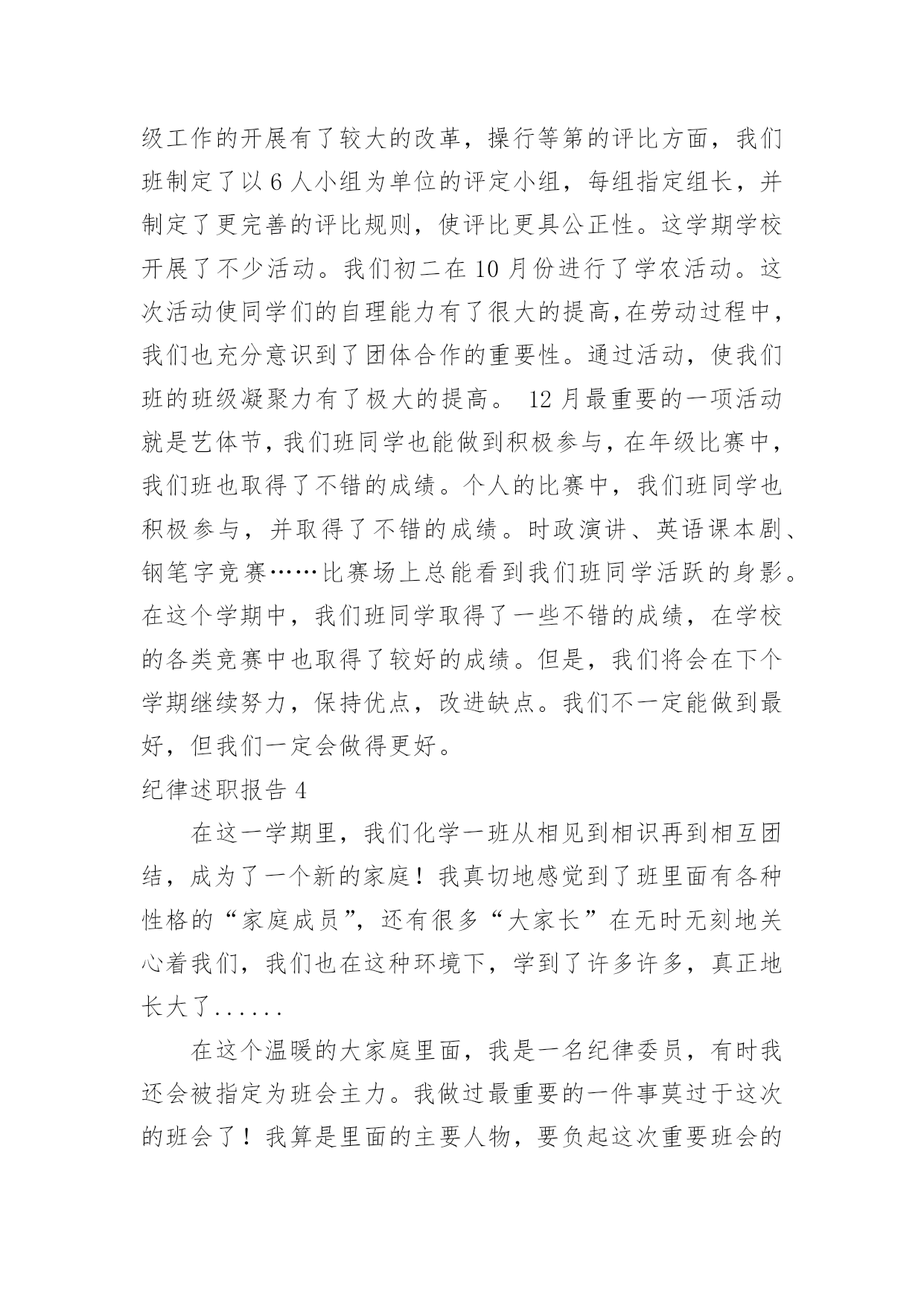 级工作的开展有了较大的改革，操行等第的评比方面，我们班制定了以 6 人小组为单位的评定小组，每组指定组长，并制定了更完善的评比规则，使评比更具公正性。这学期学校开展了不少活动。我们初二在 10 月份进行了学农活动。这次活动使同学们的自理能力有了很大的提高,在劳动过程中，我们也充分意识到了团体合作的重要性。通过活动，使我们班的班级凝聚力有了极大的提高。 12 月最重要的一项活动就是艺体节，我们班同学也能做到积极参与，在年级比赛中，我们班也取得了不错的成绩。个人的比赛中，我们班同学也积极参与，并取得了不错的成绩。时政演讲、英语课本剧、钢笔字竞赛……比赛场上总能看到我们班同学活跃的身影。在这个学期中，我们班同学取得了一些不错的成绩，在学校的各类竞赛中也取得了较好的成绩。但是，我们将会在下个学期继续努力，保持优点，改进缺点。我们不一定能做到最好，但我们一定会做得更好。

纪律述职报告 4

在这一学期里，我们化学一班从相见到相识再到相互团结，成为了一个新的家庭！我真切地感觉到了班里面有各种性格的“家庭成员”，还有很多“大家长”在无时无刻地关心着我们，我们也在这种环境下，学到了许多许多，真正地长大了......

在这个温暖的大家庭里面，我是一名纪律委员，有时我还会被指定为班会主力。我做过最重要的一件事莫过于这次的班会了！我算是里面的主要人物，要负起这次重要班会的